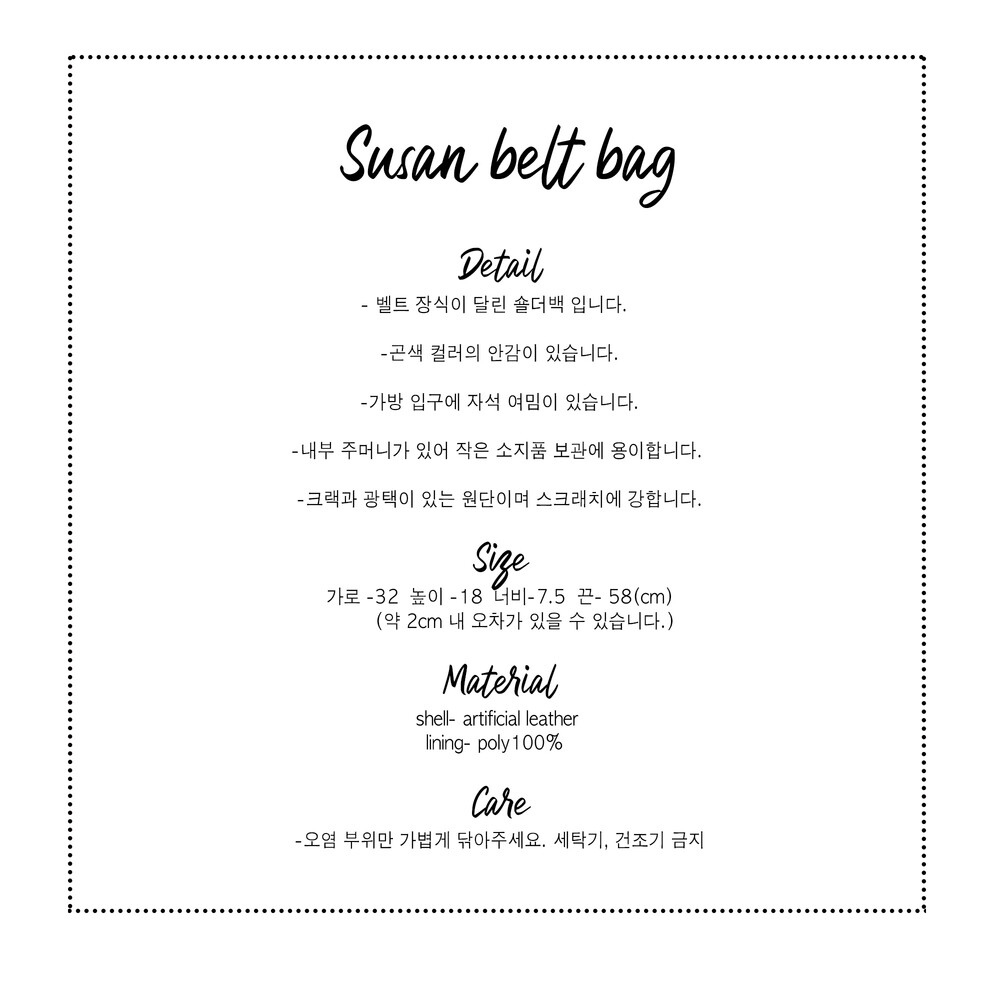 Susan belt bag

Detail

- 벨트 장식이 달린 숄더백 입니다.

-곤색 컬러의 안감이 있습니다.

-가방 입구에 자석 여밈이 있습니다.

-내부 주머니가 있어 작은 소지품 보관에 용이합니다.

-크랙과 광택이 있는 원단이며 스크래치에 강합니다.

Size

가로 -32 높이 -18 너비-7.5 끈- 58(cm)
(약 2cm 내 오차가 있을 수 있습니다.)

Material

shell- artificial leather
lining- poly100%

Care

-오염 부위만 가볍게 닦아주세요. 세탁기, 건조기 금지